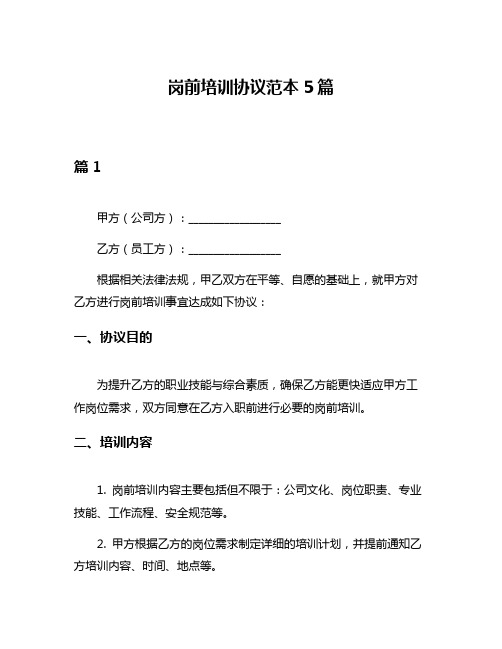 岗前培训协议范本 5 篇

篇 1

甲方（公司方）：________________

乙方（员工方）：________________

根据相关法律法规，甲乙双方在平等、自愿的基础上，就甲方对乙方进行岗前培训事宜达成如下协议：

一、协议目的

为提升乙方的职业技能与综合素质，确保乙方能更快适应甲方工作岗位需求，双方同意在乙方入职前进行必要的岗前培训。

二、培训内容

1. 岗前培训内容主要包括但不限于：公司文化、岗位职责、专业技能、工作流程、安全规范等。

2. 甲方根据乙方的岗位需求制定详细的培训计划，并提前通知乙方培训内容、时间、地点等。